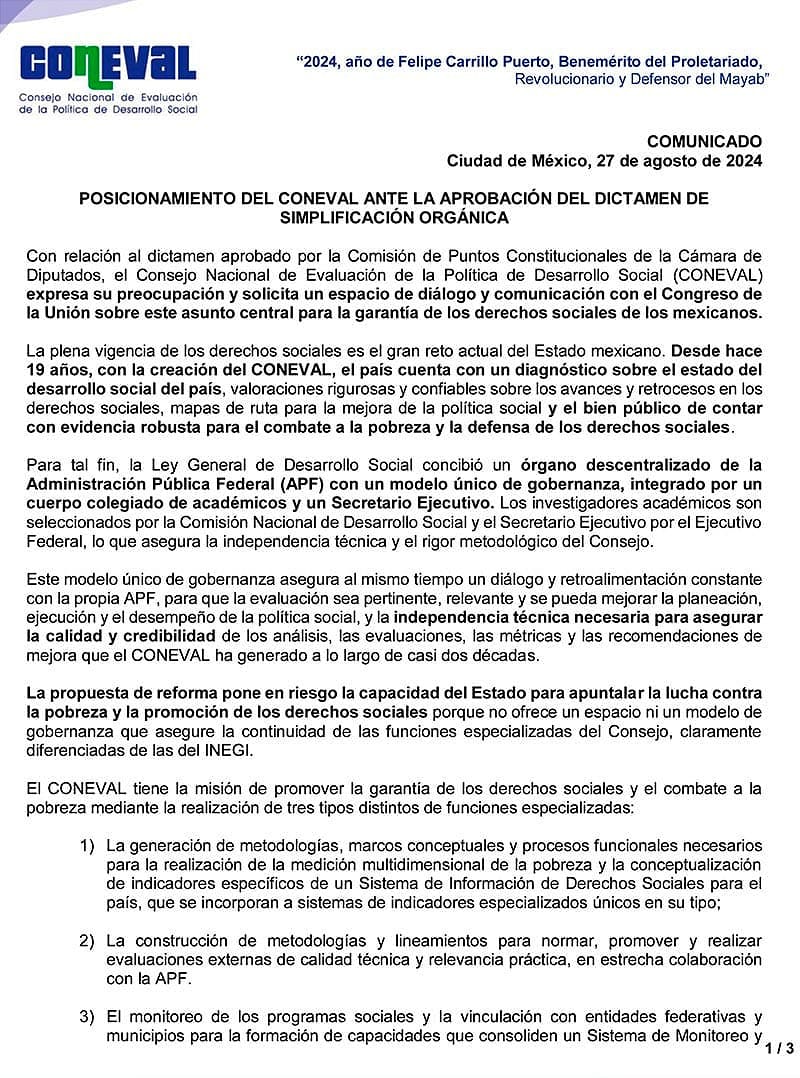 CONEVAL
Consejo Nacional de Evaluación de la Política de Desarrollo Social

"2024, año de Felipe Carrillo Puerto, Benemérito del Proletariado, Revolucionario y Defensor del Mayab"

COMUNICADO
Ciudad de México, 27 de agosto de 2024

POSICIONAMIENTO DEL CONEVAL ANTE LA APROBACIÓN DEL DICTAMEN DE SIMPLIFICACIÓN ORGÁNICA

Con relación al dictamen aprobado por la Comisión de Puntos Constitucionales de la Cámara de Diputados, el Consejo Nacional de Evaluación de la Política de Desarrollo Social (CONEVAL) expresa su preocupación y solicita un espacio de diálogo y comunicación con el Congreso de la Unión sobre este asunto central para la garantía de los derechos sociales de los mexicanos.

La plena vigencia de los derechos sociales es el gran reto actual del Estado mexicano. Desde hace 19 años, con la creación del CONEVAL, el país cuenta con un diagnóstico sobre el estado del desarrollo social del país, valoraciones rigurosas y confiables sobre los avances y retrocesos en los derechos sociales, mapas de ruta para la mejora de la política social y el bien público de contar con evidencia robusta para el combate a la pobreza y la defensa de los derechos sociales.

Para tal fin, la Ley General de Desarrollo Social concibió un órgano descentralizado de la Administración Pública Federal (APF) con un modelo único de gobernanza, integrado por un cuerpo colegiado de académicos y un Secretario Ejecutivo. Los investigadores académicos son seleccionados por la Comisión Nacional de Desarrollo Social y el Secretario Ejecutivo por el Ejecutivo Federal, lo que asegura la independencia técnica y el rigor metodológico del Consejo.

Este modelo único de gobernanza asegura al mismo tiempo un diálogo y retroalimentación constante con la propia APF, para que la evaluación sea pertinente, relevante y se pueda mejorar la planeación, ejecución y el desempeño de la política social, y la independencia técnica necesaria para asegurar la calidad y credibilidad de los análisis, las evaluaciones, las métricas y las recomendaciones de mejora que el CONEVAL ha generado a lo largo de casi dos décadas.

La propuesta de reforma pone en riesgo la capacidad del Estado para apuntalar la lucha contra la pobreza y la promoción de los derechos sociales porque no ofrece un espacio ni un modelo de gobernanza que asegure la continuidad de las funciones especializadas del Consejo, claramente diferenciadas de las del INEGI.

El CONEVAL tiene la misión de promover la garantía de los derechos sociales y el combate a la pobreza mediante la realización de tres tipos distintos de funciones especializadas:

1) La generación de metodologías, marcos conceptuales y procesos funcionales necesarios para la realización de la medición multidimensional de la pobreza y la conceptualización de indicadores específicos de un Sistema de Información de Derechos Sociales para el país, que se incorporan a sistemas de indicadores especializados únicos en su tipo;

2) La construcción de metodologías y lineamientos para normar, promover y realizar evaluaciones externas de calidad técnica y relevancia práctica, en estrecha colaboración con la APF.

3) El monitoreo de los programas sociales y la vinculación con entidades federativas y municipios para la formación de capacidades que consoliden un Sistema de Monitoreo y

1 / 3